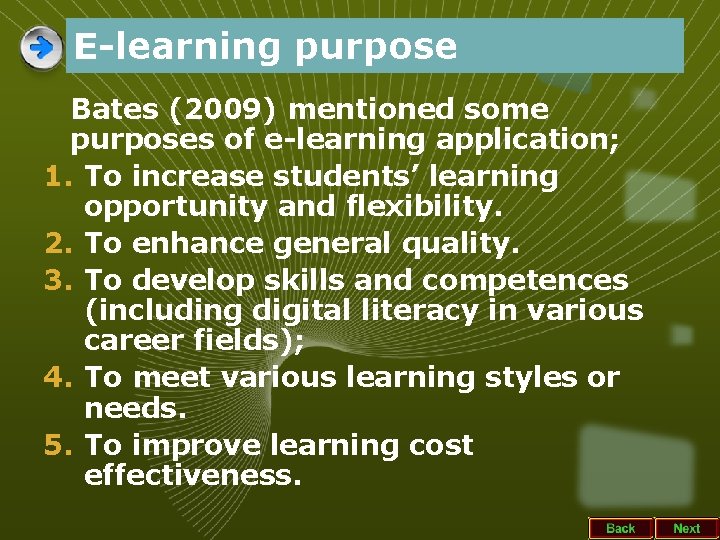 E-learning purpose

Bates (2009) mentioned some purposes of e-learning application;

1. To increase students’ learning opportunity and flexibility.
2. To enhance general quality.
3. To develop skills and competences (including digital literacy in various career fields);
4. To meet various learning styles or needs.
5. To improve learning cost effectiveness.

Back Next